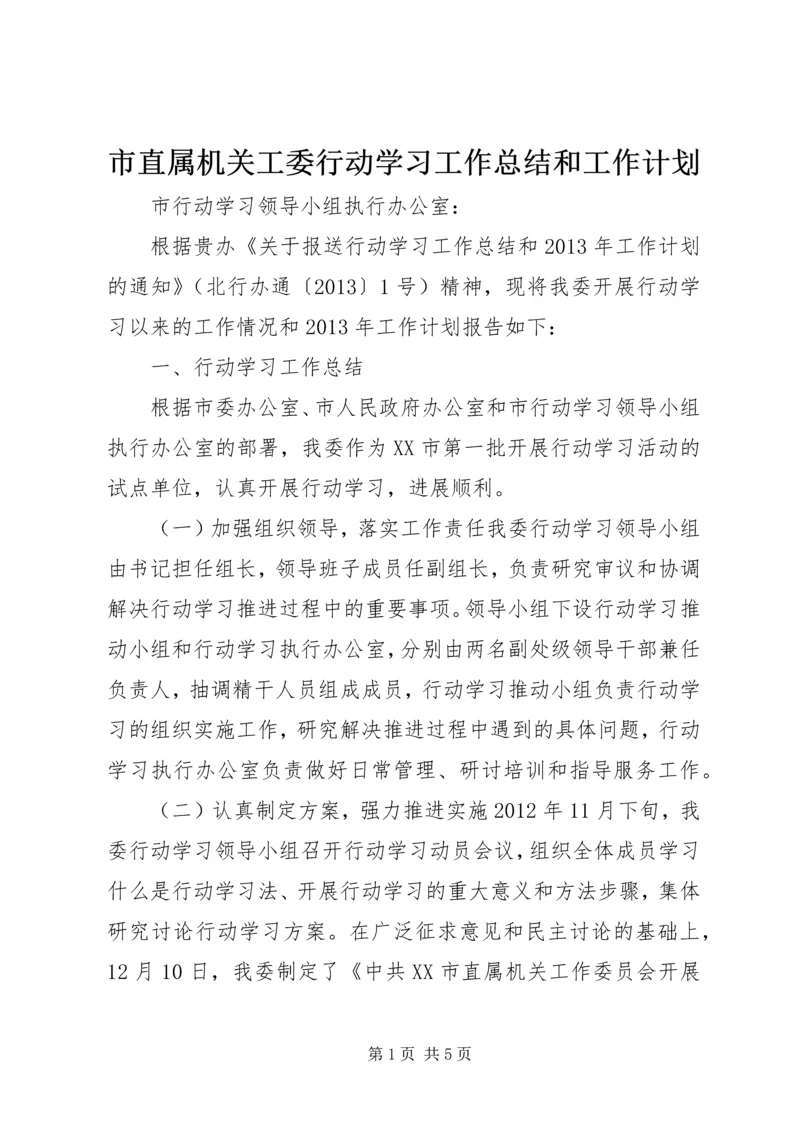 市直属机关工委行动学习工作总结和工作计划

市行动学习领导小组执行办公室：

根据贵办《关于报送行动学习工作总结和2013年工作计划的通知》（北行办通〔2013〕1号）精神，现将我委开展行动学习以来的工作情况和2013年工作计划报告如下：

一、行动学习工作总结

根据市委办公室、市人民政府办公室和市行动学习领导小组执行办公室的部署，我委作为XX市第一批开展行动学习活动的试点单位，认真开展行动学习，进展顺利。

（一）加强组织领导，落实工作责任我委行动学习领导小组由书记担任组长，领导班子成员任副组长，负责研究审议和协调解决行动学习推进过程中的重要事项。领导小组下设行动学习推动小组和行动学习执行办公室，分别由两名副处级领导干部兼任负责人，抽调精干人员组成成员，行动学习推动小组负责行动学习的组织实施工作，研究解决推进过程中遇到的具体问题，行动学习执行办公室负责做好日常管理、研讨培训和指导服务工作。

（二）认真制定方案，强力推进实施2012年11月下旬，我委行动学习领导小组召开行动学习动员会议，组织全体成员学习什么是行动学习法、开展行动学习的重大意义和方法步骤，集体研究讨论行动学习方案。在广泛征求意见和民主讨论的基础上，12月10日，我委制定了《中共XX市直属机关工作委员会开展

第1页 共5页